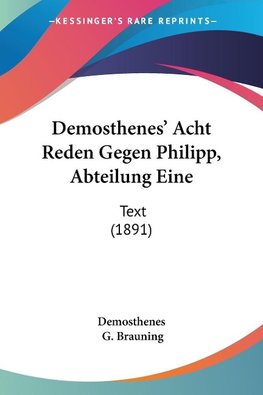 —KESSINGER'S RARE REPRINTS—

Demosthenes' Acht Reden Gegen Philipp, Abteilung Eine

Text
(1891)

Demosthenes
G. Brauning